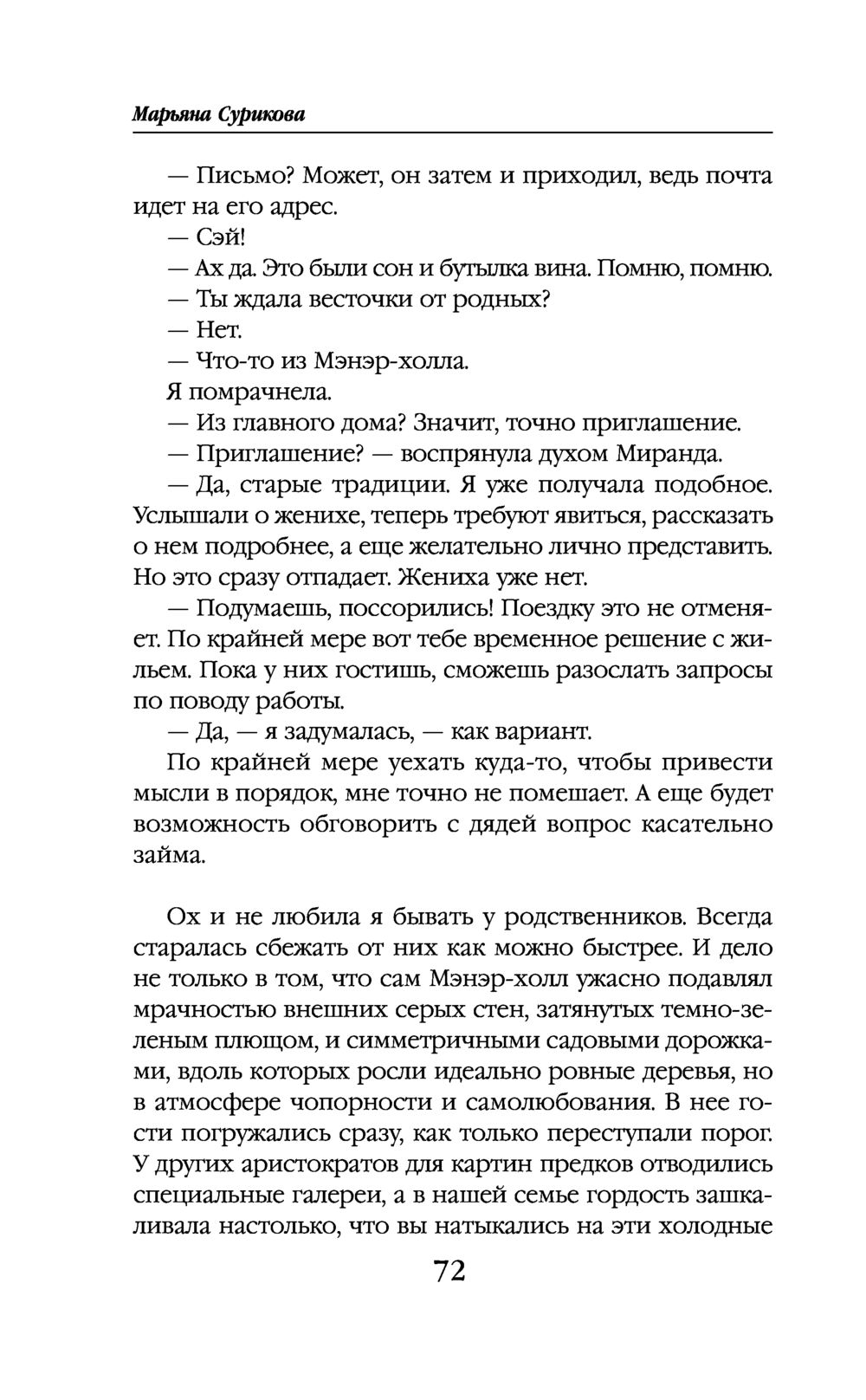 Марьяна Сурикова

— Письмо? Может, он затем и приходил, ведь почта идет на его адрес.

— Сэй!

— Ах да. Это были сон и бутылка вина. Помню, помню.

— Ты ждала весточки от родных?

— Нет.

— Что-то из Мэнэр-холла.

Я помрачнела.

— Из главного дома? Значит, точно приглашение.

— Приглашение? — воспрянула духом Миранда.

— Да, старые традиции. Я уже получала подобное. Услышали о женихе, теперь требуют явиться, рассказать о нем подробнее, а еще желательно лично представить. Но это сразу отпадает. Жениха уже нет.

— Подумаешь, поссорились! Поездку это не отменяет. По крайней мере вот тебе временное решение с жильем. Пока у них гостишь, сможешь разослать запросы по поводу работы.

— Да, — я задумалась, — как вариант.

По крайней мере уехать куда-то, чтобы привести мысли в порядок, мне точно не помешает. А еще будет возможность обговорить с дядей вопрос касательно займа.

Ох и не любила я бывать у родственников. Всегда старалась сбежать от них как можно быстрее. И дело не только в том, что сам Мэнэр-холл ужасно подавлял мрачностью внешних серых стен, затянутых темно-зеленым плющом, и симметричными садовыми дорожками, вдоль которых росли идеально ровные деревья, но в атмосфере чопорности и самолюбования. В нее гости погружались сразу, как только переступали порог. У других аристократов для картин предков отводились специальные галереи, а в нашей семье гордость зашкаливала настолько, что вы натыкались на эти холодные

72